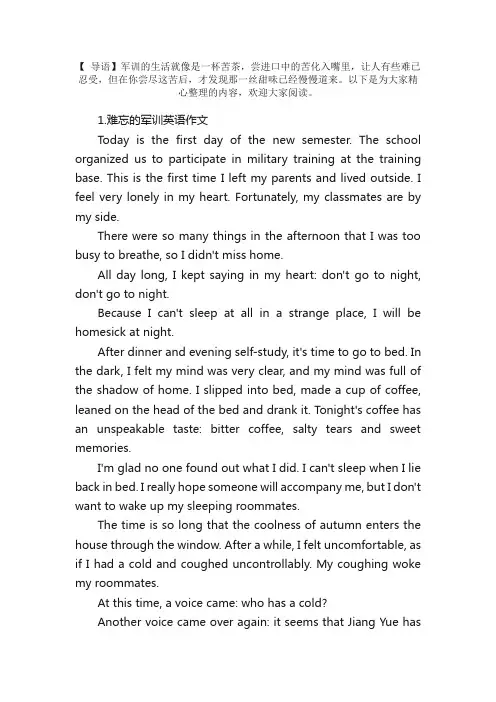 【 导语】军训的生活就像是一杯苦茶，尝进口中的苦化入嘴里，让人有些难已忍受，但在你尝尽这苦后，才发现那一丝甜味已经慢慢道来。以下是为大家精心整理的内容，欢迎大家阅读。

1.难忘的军训英语作文

Today is the first day of the new semester. The school organized us to participate in military training at the training base. This is the first time I left my parents and lived outside. I feel very lonely in my heart. Fortunately, my classmates are by my side.

There were so many things in the afternoon that I was too busy to breathe, so I didn't miss home.

All day long, I kept saying in my heart: don't go to night, don't go to night.

Because I can't sleep at all in a strange place, I will be homesick at night.

After dinner and evening self-study, it's time to go to bed. In the dark, I felt my mind was very clear, and my mind was full of the shadow of home. I slipped into bed, made a cup of coffee, leaned on the head of the bed and drank it. Tonight's coffee has an unspeakable taste: bitter coffee, salty tears and sweet memories.

I'm glad no one found out what I did. I can't sleep when I lie back in bed. I really hope someone will accompany me, but I don't want to wake up my sleeping roommates.

The time is so long that the coolness of autumn enters the house through the window. After a while, I felt uncomfortable, as if I had a cold and coughed uncontrollably. My coughing woke my roommates.

At this time, a voice came: who has a cold?

Another voice came over again: it seems that Jiang Yue has